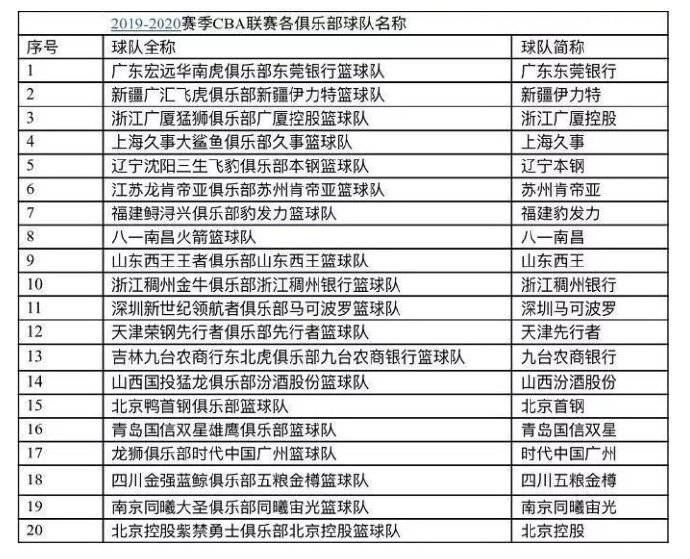 2019-2020赛季CBA联赛各俱乐部球队名称

| 序号 | 球队全称 | 球队简称 |
|---|---|---|
| 1 | 广东宏远华南虎俱乐部东莞银行篮球队 | 广东东莞银行 |
| 2 | 新疆广汇飞虎俱乐部新疆伊力特篮球队 | 新疆伊力特 |
| 3 | 浙江广厦猛狮俱乐部广厦控股篮球队 | 浙江广厦控股 |
| 4 | 上海久事大鲨鱼俱乐部久事篮球队 | 上海久事 |
| 5 | 辽宁沈阳三生飞豹俱乐部本钢篮球队 | 辽宁本钢 |
| 6 | 江苏龙肯帝亚俱乐部苏州肯帝亚篮球队 | 苏州肯帝亚 |
| 7 | 福建鲟浔兴俱乐部豹发力篮球队 | 福建豹发力 |
| 8 | 八一南昌火箭篮球队 | 八一南昌 |
| 9 | 山东西王王者俱乐部山东西王篮球队 | 山东西王 |
| 10 | 浙江稠州金牛俱乐部浙江稠州银行篮球队 | 浙江稠州银行 |
| 11 | 深圳新世纪领航者俱乐部马可波罗篮球队 | 深圳马可波罗 |
| 12 | 天津荣钢先行者俱乐部先行者篮球队 | 天津先行者 |
| 13 | 吉林九台农商行东北虎俱乐部九台农商银行篮球队 | 九台农商银行 |
| 14 | 山西国投猛龙俱乐部汾酒股份篮球队 | 山西汾酒股份 |
| 15 | 北京鸭首钢俱乐部篮球队 | 北京首钢 |
| 16 | 青岛国信双星雄鹰俱乐部篮球队 | 青岛国信双星 |
| 17 | 龙狮俱乐部时代中国广州篮球队 | 时代中国广州 |
| 18 | 四川金强蓝鲸俱乐部五粮金樽篮球队 | 四川五粮金樽 |
| 19 | 南京同曦大圣俱乐部同曦宙光篮球队 | 南京同曦宙光 |
| 20 | 北京控股紫禁勇士俱乐部北京控股篮球队 | 北京控股 |